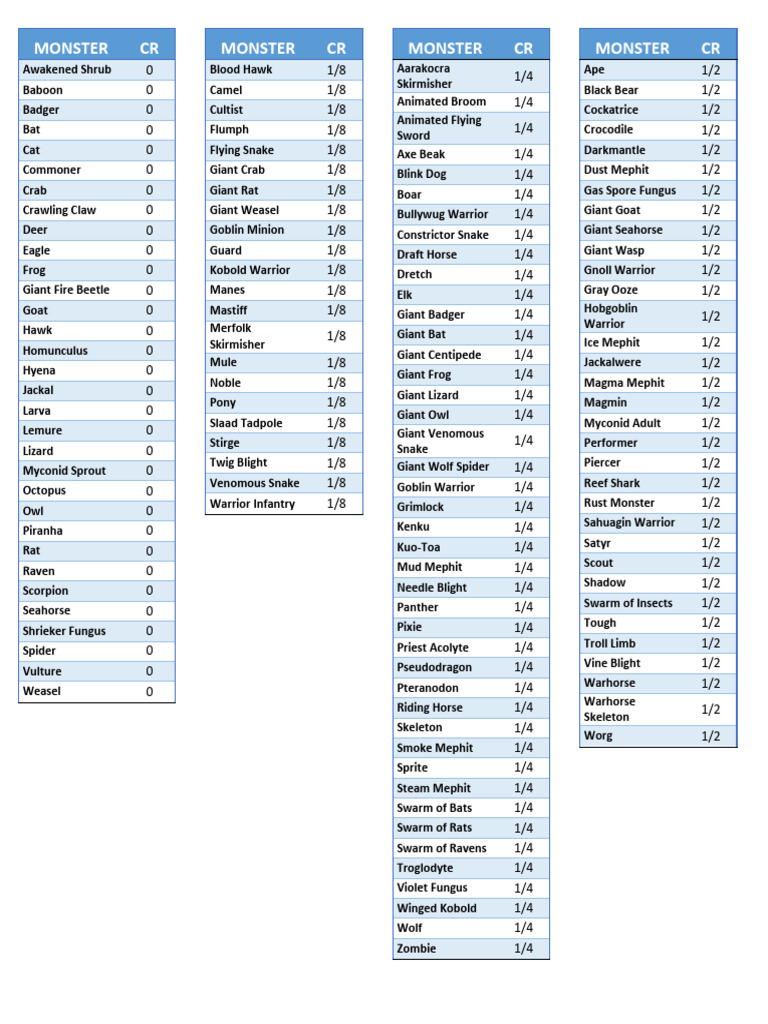 | MONSTER | CR |
|---|---|
| Awakened Shrub | 0 |
| Baboon | 0 |
| Badger | 0 |
| Bat | 0 |
| Cat | 0 |
| Commoner | 0 |
| Crab | 0 |
| Crawling Claw | 0 |
| Deer | 0 |
| Eagle | 0 |
| Frog | 0 |
| Giant Fire Beetle | 0 |
| Goat | 0 |
| Hawk | 0 |
| Homunculus | 0 |
| Hyena | 0 |
| Jackal | 0 |
| Larva | 0 |
| Lemure | 0 |
| Lizard | 0 |
| Myconid Sprout | 0 |
| Octopus | 0 |
| Owl | 0 |
| Piranha | 0 |
| Rat | 0 |
| Raven | 0 |
| Scorpion | 0 |
| Seahorse | 0 |
| Shrieker Fungus | 0 |
| Spider | 0 |
| Vulture | 0 |
| Weasel | 0 |

| MONSTER | CR |
|---|---|
| Blood Hawk | 1/8 |
| Camel | 1/8 |
| Cultist | 1/8 |
| Flumph | 1/8 |
| Flying Snake | 1/8 |
| Giant Crab | 1/8 |
| Giant Rat | 1/8 |
| Giant Weasel | 1/8 |
| Goblin Minion | 1/8 |
| Guard | 1/8 |
| Kobold Warrior | 1/8 |
| Manes | 1/8 |
| Mastiff | 1/8 |
| Merfolk Skirmisher | 1/8 |
| Mule | 1/8 |
| Noble | 1/8 |
| Pony | 1/8 |
| Slaad Tadpole | 1/8 |
| Stirge | 1/8 |
| Twig Blight | 1/8 |
| Venomous Snake | 1/8 |
| Warrior Infantry | 1/8 |

| MONSTER | CR |
|---|---|
| Aarakocra Skirmisher | 1/4 |
| Animated Broom | 1/4 |
| Animated Flying Sword | 1/4 |
| Axe Beak | 1/4 |
| Blink Dog | 1/4 |
| Boar | 1/4 |
| Bullywug Warrior | 1/4 |
| Constrictor Snake | 1/4 |
| Draft Horse | 1/4 |
| Dretch | 1/4 |
| Elk | 1/4 |
| Giant Badger | 1/4 |
| Giant Bat | 1/4 |
| Giant Centipede | 1/4 |
| Giant Frog | 1/4 |
| Giant Lizard | 1/4 |
| Giant Owl | 1/4 |
| Giant Venomous Snake | 1/4 |
| Giant Wolf Spider | 1/4 |
| Goblin Warrior | 1/4 |
| Grimlock | 1/4 |
| Kenku | 1/4 |
| Kuo-Toa | 1/4 |
| Mud Mephit | 1/4 |
| Needle Blight | 1/4 |
| Panther | 1/4 |
| Pixie | 1/4 |
| Priest Acolyte | 1/4 |
| Pseudodragon | 1/4 |
| Pteranodon | 1/4 |
| Riding Horse | 1/4 |
| Skeleton | 1/4 |
| Smoke Mephit | 1/4 |
| Sprite | 1/4 |
| Steam Mephit | 1/4 |
| Swarm of Bats | 1/4 |
| Swarm of Rats | 1/4 |
| Swarm of Ravens | 1/4 |
| Troglodyte | 1/4 |
| Violet Fungus | 1/4 |
| Winged Kobold | 1/4 |
| Wolf | 1/4 |
| Zombie | 1/4 |

| MONSTER | CR |
|---|---|
| Ape | 1/2 |
| Black Bear | 1/2 |
| Cockatrice | 1/2 |
| Crocodile | 1/2 |
| Darkmantle | 1/2 |
| Dust Mephit | 1/2 |
| Gas Spore Fungus | 1/2 |
| Giant Goat | 1/2 |
| Giant Seahorse | 1/2 |
| Giant Wasp | 1/2 |
| Gnoll Warrior | 1/2 |
| Gray Ooze | 1/2 |
| Hobgoblin Warrior | 1/2 |
| Ice Mephit | 1/2 |
| Jackalwere | 1/2 |
| Magma Mephit | 1/2 |
| Magmin | 1/2 |
| Myconid Adult | 1/2 |
| Performer | 1/2 |
| Piercer | 1/2 |
| Reef Shark | 1/2 |
| Rust Monster | 1/2 |
| Sahuagin Warrior | 1/2 |
| Satyr | 1/2 |
| Scout | 1/2 |
| Shadow | 1/2 |
| Swarm of Insects | 1/2 |
| Tough | 1/2 |
| Troll Limb | 1/2 |
| Vine Blight | 1/2 |
| Warhorse | 1/2 |
| Warhorse Skeleton | 1/2 |
| Worg | 1/2 |